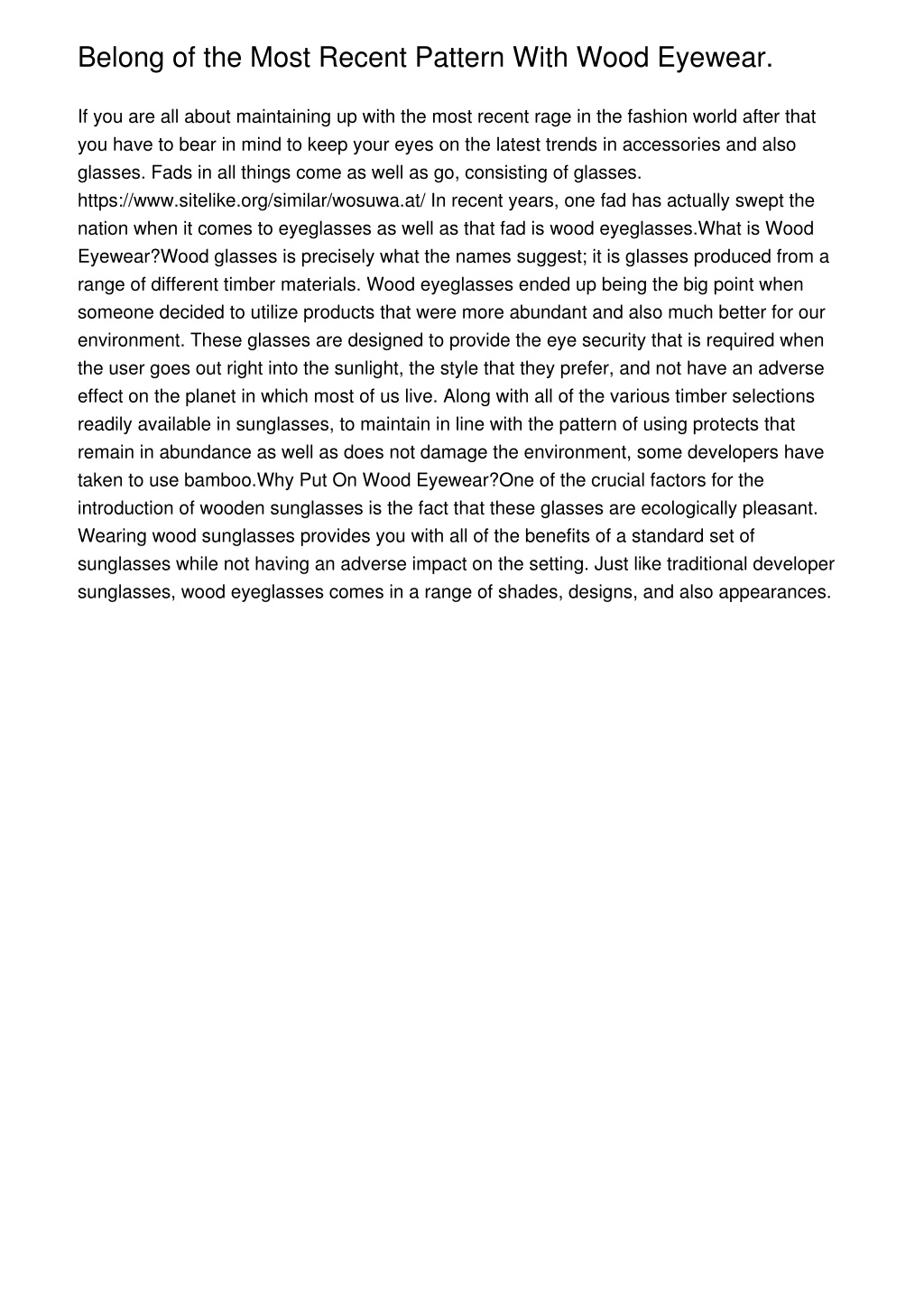 Belong of the Most Recent Pattern With Wood Eyewear.

If you are all about maintaining up with the most recent rage in the fashion world after that you have to bear in mind to keep your eyes on the latest trends in accessories and also glasses. Fads in all things come as well as go, consisting of glasses. https://www.sitelike.org/similar/wosuwa.at/ In recent years, one fad has actually swept the nation when it comes to eyeglasses as well as that fad is wood eyeglasses.What is Wood Eyewear?Wood glasses is precisely what the names suggest; it is glasses produced from a range of different timber materials. Wood eyeglasses ended up being the big point when someone decided to utilize products that were more abundant and also much better for our environment. These glasses are designed to provide the eye security that is required when the user goes out right into the sunlight, the style that they prefer, and not have an adverse effect on the planet in which most of us live. Along with all of the various timber selections readily available in sunglasses, to maintain in line with the pattern of using protects that remain in abundance as well as does not damage the environment, some developers have taken to use bamboo.Why Put On Wood Eyewear?One of the crucial factors for the introduction of wooden sunglasses is the fact that these glasses are ecologically pleasant. Wearing wood sunglasses provides you with all of the benefits of a standard set of sunglasses while not having an adverse impact on the setting. Just like traditional developer sunglasses, wood eyeglasses comes in a range of shades, designs, and also appearances.